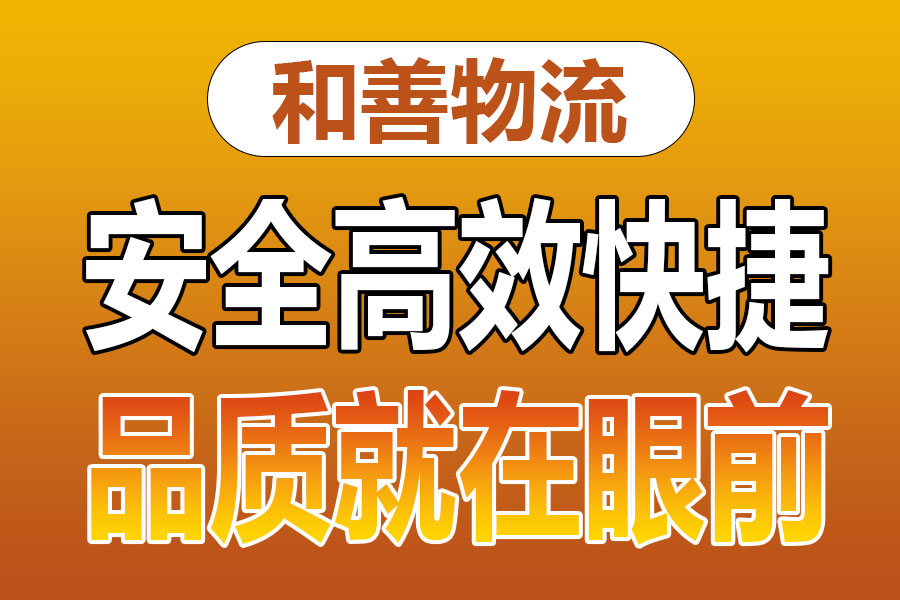 和善物流

安全高效快捷

品质就在眼前